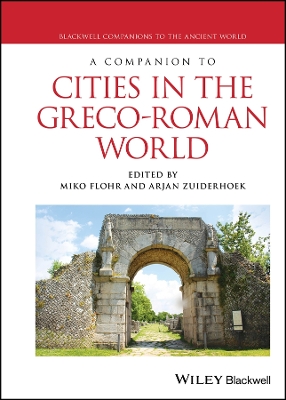 BLACKWELL COMPANIONS TO THE ANCIENT WORLD

A COMPANION TO

CITIES IN THE GRECO-ROMAN WORLD

EDITED BY
MIKO FLOHR AND ARJAN ZUIDERHOEK

WILEY Blackwell